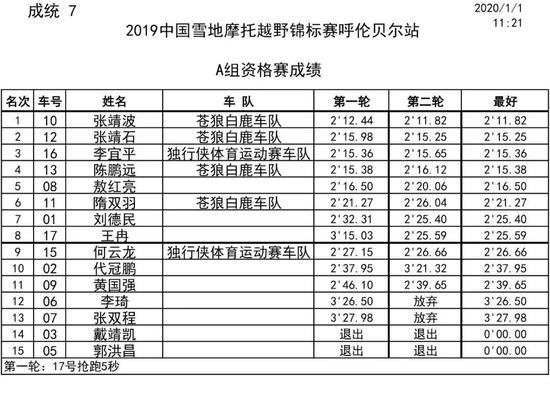 成统 7

2020/1/1
11:21

2019中国雪地摩托越野锦标赛呼伦贝尔站

A组资格赛成绩

| 名次 | 车号 | 姓名 | 车 队 | 第一轮 | 第二轮 | 最好 |
|---|---|---|---|---|---|---|
| 1 | 10 | 张靖波 | 苍狼白鹿车队 | 2'12.44 | 2'11.82 | 2'11.82 |
| 2 | 12 | 张靖石 | 苍狼白鹿车队 | 2'15.98 | 2'15.25 | 2'15.25 |
| 3 | 16 | 李宜平 | 独行侠体育运动赛车队 | 2'15.36 | 2'15.65 | 2'15.36 |
| 4 | 13 | 陈鹏远 | 苍狼白鹿车队 | 2'15.38 | 2'16.12 | 2'15.38 |
| 5 | 08 | 敖红亮 |  | 2'16.50 | 2'20.06 | 2'16.50 |
| 6 | 11 | 隋双羽 | 苍狼白鹿车队 | 2'21.27 | 2'26.04 | 2'21.27 |
| 7 | 01 | 刘德民 |  | 2'32.31 | 2'25.40 | 2'25.40 |
| 8 | 17 | 王冉 |  | 3'15.03 | 2'25.59 | 2'25.59 |
| 9 | 15 | 何云龙 | 独行侠体育运动赛车队 | 2'27.15 | 2'26.66 | 2'26.66 |
| 10 | 02 | 代冠鹏 |  | 2'37.95 | 3'21.32 | 2'37.95 |
| 11 | 09 | 黄国强 |  | 2'46.10 | 2'39.65 | 2'39.65 |
| 12 | 06 | 李琦 |  | 3'26.50 | 放弃 | 3'26.50 |
| 13 | 07 | 张双程 |  | 3'27.98 | 放弃 | 3'27.98 |
| 14 | 03 | 戴靖凯 |  | 退出 | 退出 | 0'00.00 |
| 15 | 05 | 郭洪昌 |  | 退出 | 退出 | 0'00.00 |

第一轮：17号抢跑5秒